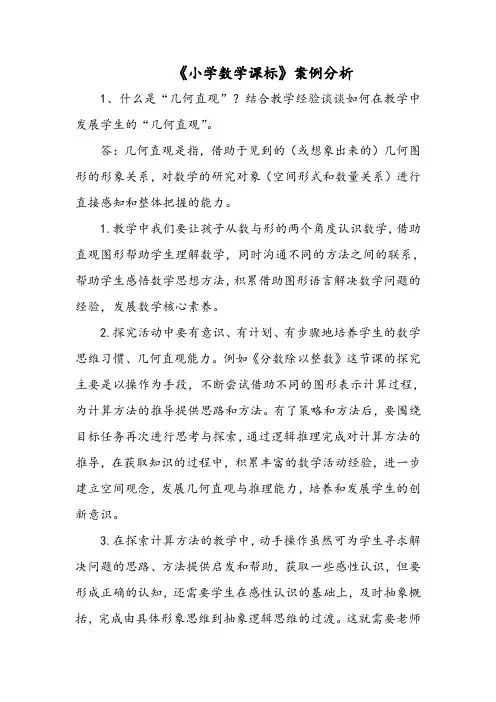 《小学数学课标》案例分析

1、什么是“几何直观”？结合教学经验谈谈如何在教学中发展学生的“几何直观”。

答：几何直观是指，借助于见到的（或想象出来的）几何图形的形象关系，对数学的研究对象（空间形式和数量关系）进行直接感知和整体把握的能力。

1. 教学中我们要让孩子从数与形的两个角度认识数学，借助直观图形帮助学生理解数学，同时沟通不同的方法之间的联系，帮助学生感悟数学思想方法，积累借助图形语言解决数学问题的经验，发展数学核心素养。

2. 探究活动中要有意识、有计划、有步骤地培养学生的数学思维习惯、几何直观能力。例如《分数除以整数》这节课的探究主要是以操作为手段，不断尝试借助不同的图形表示计算过程，为计算方法的推导提供思路和方法。有了策略和方法后，要围绕目标任务再次进行思考与探索，通过逻辑推理完成对计算方法的推导，在获取知识的过程中，积累丰富的数学活动经验，进一步建立空间观念，发展几何直观与推理能力，培养和发展学生的创新意识。

3. 在探索计算方法的教学中，动手操作虽然可为学生寻求解决问题的思路、方法提供启发和帮助，获取一些感性认识，但要形成正确的认知，还需要学生在感性认识的基础上，及时抽象概括，完成由具体形象思维到抽象逻辑思维的过渡。这就需要老师